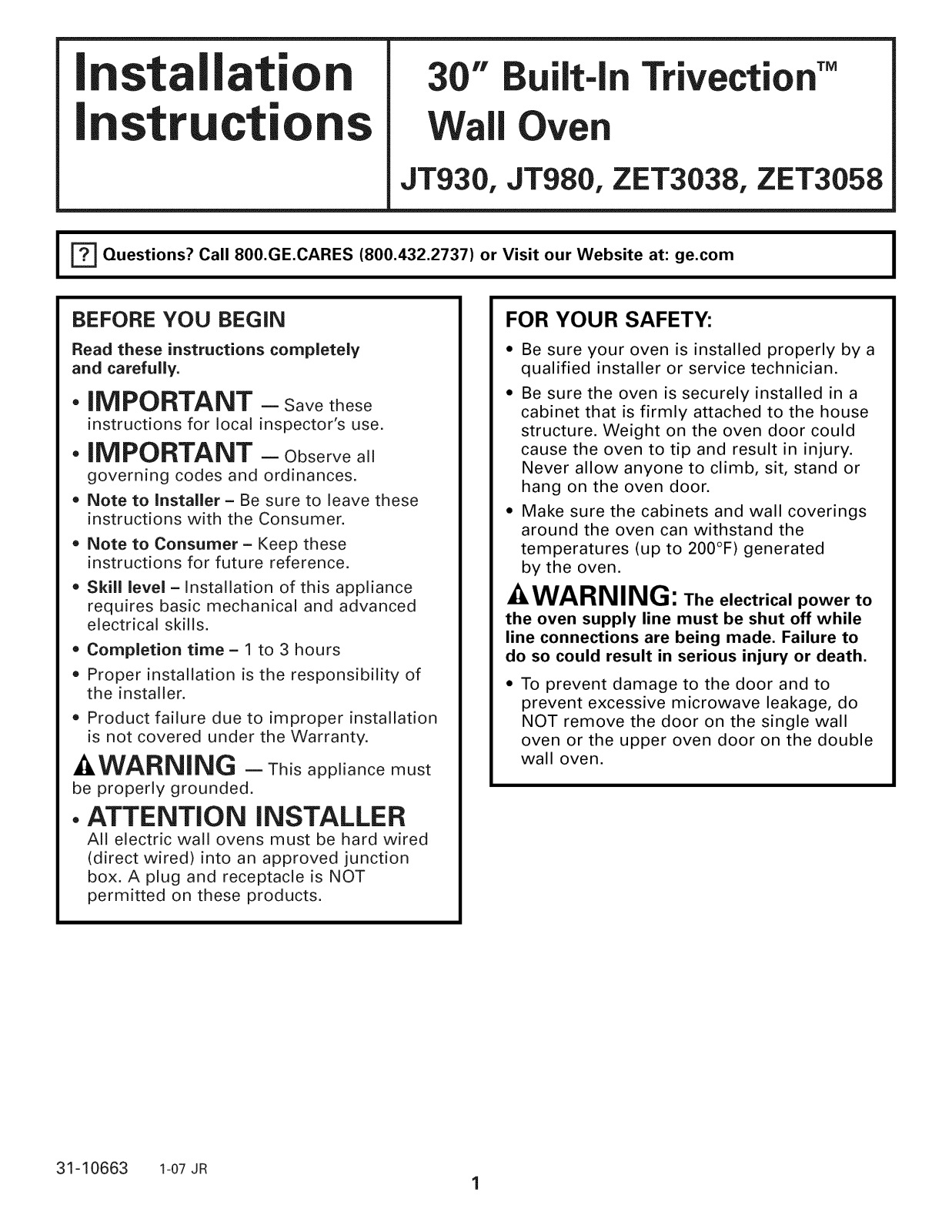 Installation Instructions

30" Built-In Trivection™ Wall Oven

JT930, JT980, ZET3038, ZET3058

? Questions? Call 800.GE.CARES (800.432.2737) or Visit our Website at: ge.com

BEFORE YOU BEGIN

Read these instructions completely and carefully.

• IMPORTANT — Save these instructions for local inspector's use.

• IMPORTANT — Observe all governing codes and ordinances.

• Note to Installer – Be sure to leave these instructions with the Consumer.

• Note to Consumer – Keep these instructions for future reference.

• Skill level – Installation of this appliance requires basic mechanical and advanced electrical skills.

• Completion time – 1 to 3 hours

• Proper installation is the responsibility of the installer.

• Product failure due to improper installation is not covered under the Warranty.

WARNING — This appliance must be properly grounded.

• ATTENTION INSTALLER
All electric wall ovens must be hard wired (direct wired) into an approved junction box. A plug and receptacle is NOT permitted on these products.

FOR YOUR SAFETY:

• Be sure your oven is installed properly by a qualified installer or service technician.

• Be sure the oven is securely installed in a cabinet that is firmly attached to the house structure. Weight on the oven door could cause the oven to tip and result in injury. Never allow anyone to climb, sit, stand or hang on the oven door.

• Make sure the cabinets and wall coverings around the oven can withstand the temperatures (up to 200°F) generated by the oven.

WARNING: The electrical power to the oven supply line must be shut off while line connections are being made. Failure to do so could result in serious injury or death.

• To prevent damage to the door and to prevent excessive microwave leakage, do NOT remove the door on the single wall oven or the upper oven door on the double wall oven.

31-10663 1-07 JR

1